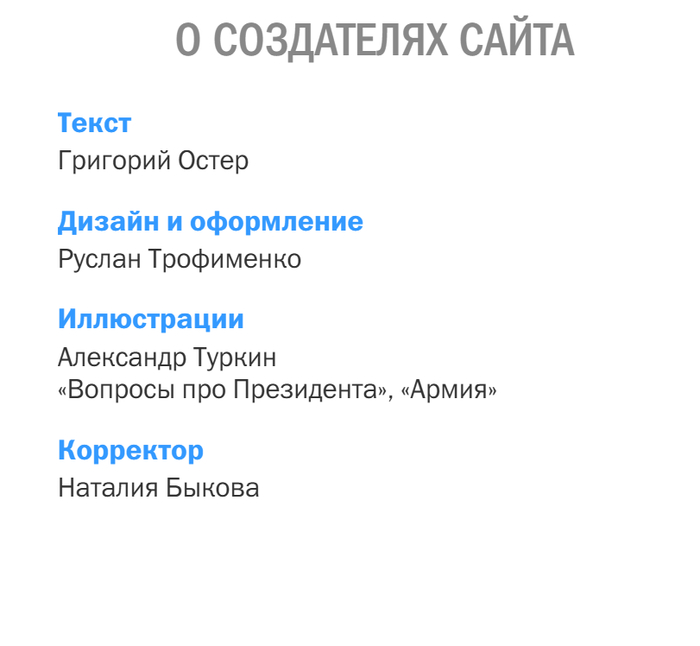 О СОЗДАТЕЛЯХ САЙТА

Текст
Григорий Остер

Дизайн и оформление
Руслан Трофименко

Иллюстрации
Александр Туркин
«Вопросы про Президента», «Армия»

Корректор
Наталия Быкова